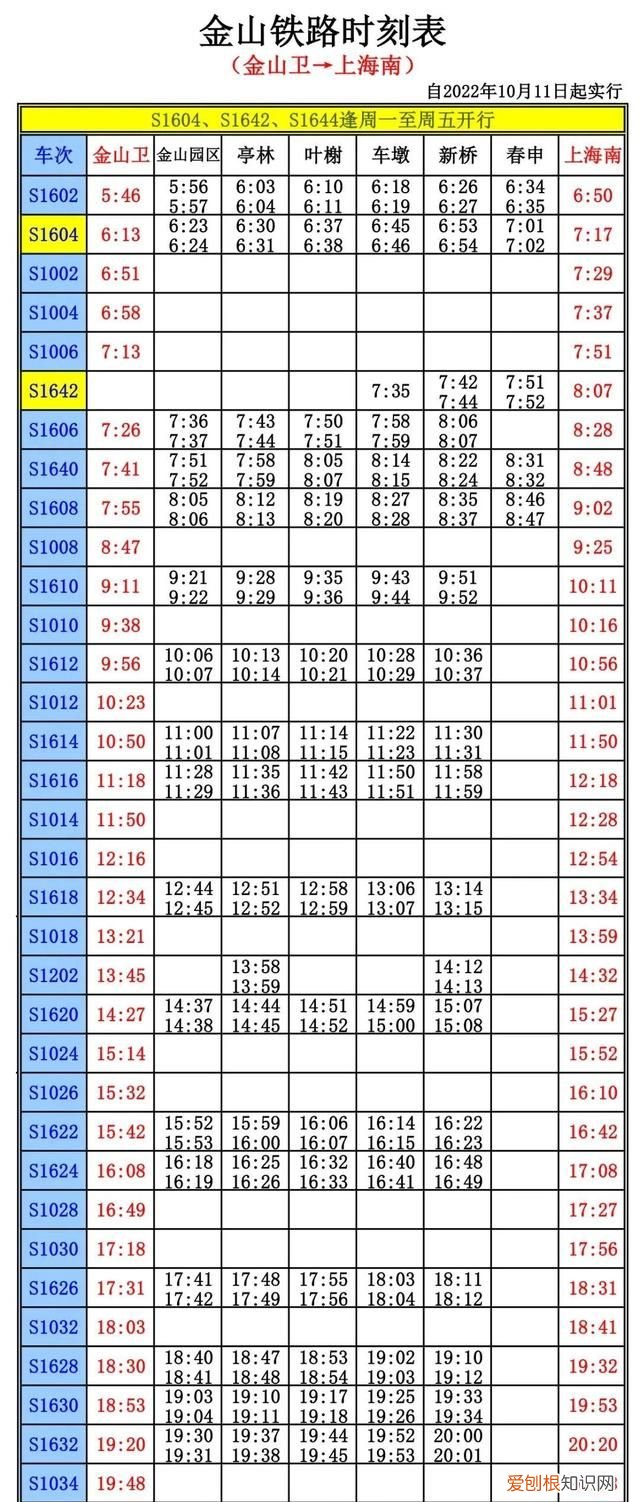 金山铁路时刻表
（金山卫→上海南）
自2022年10月11日起实行

S1604、S1642、S1644逢周一至周五开行

| 车次 | 金山卫 | 金山园区 | 亭林 | 叶榭 | 车墩 | 新桥 | 春申 | 上海南 |
|---|---|---|---|---|---|---|---|---|
| S1602 | 5:46 | 5:56 5:57 | 6:03 6:04 | 6:10 6:11 | 6:18 6:19 | 6:26 6:27 | 6:34 6:35 | 6:50 |
| S1604 | 6:13 | 6:23 6:24 | 6:30 6:31 | 6:37 6:38 | 6:45 6:46 | 6:53 6:54 | 7:01 7:02 | 7:17 |
| S1002 | 6:51 | | | | | | | 7:29 |
| S1004 | 6:58 | | | | | | | 7:37 |
| S1006 | 7:13 | | | | | | | 7:51 |
| S1642 | | | | | 7:35 | 7:42 7:44 | 7:51 7:52 | 8:07 |
| S1606 | 7:26 | 7:36 7:37 | 7:43 7:44 | 7:50 7:51 | 7:58 7:59 | 8:06 8:07 | | 8:28 |
| S1640 | 7:41 | 7:51 7:52 | 7:58 7:59 | 8:05 8:07 | 8:14 8:15 | 8:22 8:24 | 8:31 8:32 | 8:48 |
| S1608 | 7:55 | 8:05 8:06 | 8:12 8:13 | 8:19 8:20 | 8:27 8:28 | 8:35 8:37 | 8:46 8:47 | 9:02 |
| S1008 | 8:47 | | | | | | | 9:25 |
| S1610 | 9:11 | 9:21 9:22 | 9:28 9:29 | 9:35 9:36 | 9:43 9:44 | 9:51 9:52 | | 10:11 |
| S1010 | 9:38 | | | | | | | 10:16 |
| S1612 | 9:56 | 10:06 10:07 | 10:13 10:14 | 10:20 10:21 | 10:28 10:29 | 10:36 10:37 | | 10:56 |
| S1012 | 10:23 | | | | | | | 11:01 |
| S1614 | 10:50 | 11:00 11:01 | 11:07 11:08 | 11:14 11:15 | 11:22 11:23 | 11:30 11:31 | | 11:50 |
| S1616 | 11:18 | 11:28 11:29 | 11:35 11:36 | 11:42 11:43 | 11:50 11:51 | 11:58 11:59 | | 12:18 |
| S1014 | 11:50 | | | | | | | 12:28 |
| S1016 | 12:16 | | | | | | | 12:54 |
| S1618 | 12:34 | 12:44 12:45 | 12:51 12:52 | 12:58 12:59 | 13:06 13:07 | 13:14 13:15 | | 13:34 |
| S1018 | 13:21 | | | | | | | 13:59 |
| S1202 | 13:45 | | 13:58 13:59 | | | 14:12 14:13 | | 14:32 |
| S1620 | 14:27 | 14:37 14:38 | 14:44 14:45 | 14:51 14:52 | 14:59 15:00 | 15:07 15:08 | | 15:27 |
| S1024 | 15:14 | | | | | | | 15:52 |
| S1026 | 15:32 | | | | | | | 16:10 |
| S1622 | 15:42 | 15:52 15:53 | 15:59 16:00 | 16:06 16:07 | 16:14 16:15 | 16:22 16:23 | | 16:42 |
| S1624 | 16:08 | 16:18 16:19 | 16:25 16:26 | 16:32 16:33 | 16:40 16:41 | 16:48 16:49 | | 17:08 |
| S1028 | 16:49 | | | | | | | 17:27 |
| S1030 | 17:18 | | | | | | | 17:56 |
| S1626 | 17:31 | 17:41 17:42 | 17:48 17:49 | 17:55 17:56 | 18:03 18:04 | 18:11 18:12 | | 18:31 |
| S1032 | 18:03 | | | | | | | 18:41 |
| S1628 | 18:30 | 18:40 18:41 | 18:47 18:48 | 18:53 18:54 | 19:02 19:03 | 19:10 19:12 | | 19:32 |
| S1630 | 18:53 | 19:03 19:04 | 19:10 19:11 | 19:17 19:18 | 19:25 19:26 | 19:33 19:34 | | 19:53 |
| S1632 | 19:20 | 19:30 19:31 | 19:37 19:38 | 19:44 19:45 | 19:52 19:53 | 20:00 20:01 | | 20:20 |
| S1034 | 19:48 | | | | | | | |

爱创根知识网